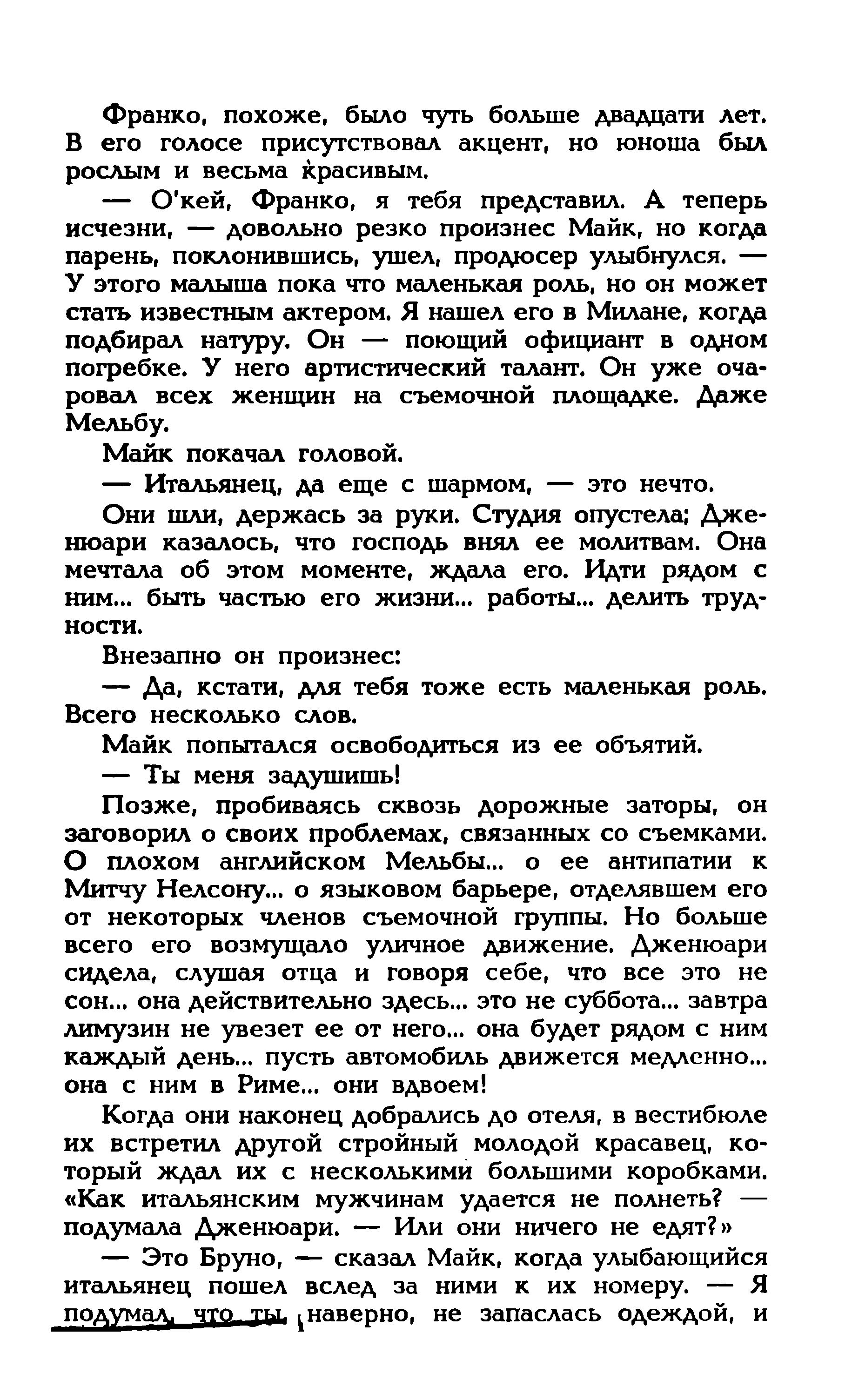 Франко, похоже, было чуть больше двадцати лет. В его голосе присутствовал акцент, но юноша был рослым и весьма красивым.

— О'кей, Франко, я тебя представил. А теперь исчезни, — довольно резко произнес Майк, но когда парень, поклонившись, ушел, продюсер улыбнулся. — У этого малыша пока что маленькая роль, но он может стать известным актером. Я нашел его в Милане, когда подбирал натуру. Он — поющий официант в одном погребке. У него артистический талант. Он уже очаровал всех женщин на съемочной площадке. Даже Мельбу.

Майк покачал головой.

— Итальянец, да еще с шармом, — это нечто.

Они шли, держась за руки. Студия опустела; Дженюари казалось, что господь внял ее молитвам. Она мечтала об этом моменте, ждала его. Идти рядом с ним... быть частью его жизни... работы... делить трудности.

Внезапно он произнес:

— Да, кстати, для тебя тоже есть маленькая роль. Всего несколько слов.

Майк попытался освободиться из ее объятий.

— Ты меня задушишь!

Позже, пробиваясь сквозь дорожные заторы, он заговорил о своих проблемах, связанных со съемками. О плохом английском Мельбы... о ее антипатии к Митчу Нелсону... о языковом барьере, отделявшем его от некоторых членов съемочной группы. Но больше всего его возмущало уличное движение. Дженюари сидела, слушая отца и говоря себе, что все это не сон... она действительно здесь... это не суббота... завтра лимузин не увезет ее от него... она будет рядом с ним каждый день... пусть автомобиль движется медленно... она с ним в Риме... они вдвоем!

Когда они наконец добрались до отеля, в вестибюле их встретил другой стройный молодой красавец, который ждал их с несколькими большими коробками. «Как итальянским мужчинам удается не полнеть? — подумала Дженюари. — Или они ничего не едят?»

— Это Бруно, — сказал Майк, когда улыбающийся итальянец пошел вслед за ними к их номеру. — Я подумал, что ты, наверно, не запаслась одеждой, и